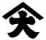 大